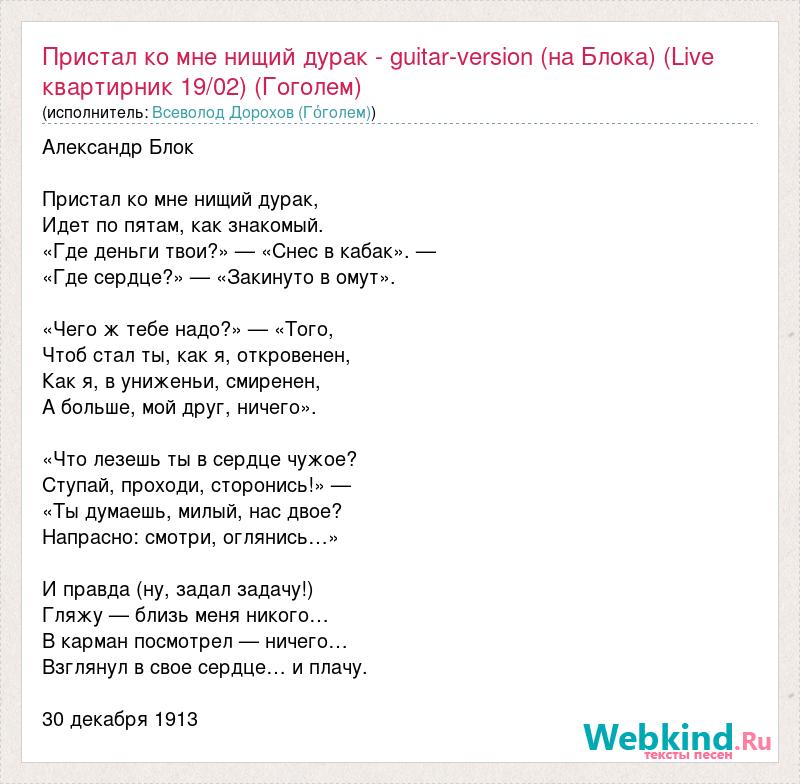 Пристал ко мне нищий дурак - guitar-version (на Блока) (Live квартирник 19/02) (Гоголем)
(исполнитель: Всеволод Дорохов (Го́голем))

Александр Блок

Пристал ко мне нищий дурак,
Идет по пятам, как знакомый.
«Где деньги твои?» — «Снес в кабак». —
«Где сердце?» — «Закинуто в омут».

«Чего ж тебе надо?» — «Того,
Чтоб стал ты, как я, откровенен,
Как я, в униженьи, смиренен,
А больше, мой друг, ничего».

«Что лезешь ты в сердце чужое?
Ступай, проходи, сторонись!» —
«Ты думаешь, милый, нас двое?
Напрасно: смотри, оглянись…»

И правда (ну, задал задачу!)
Гляжу — близь меня никого…
В карман посмотрел — ничего…
Взглянул в свое сердце… и плачу.

30 декабря 1913

Webkind.Ru
тексты песен